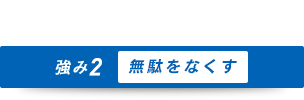 強み2 無駄をなくす